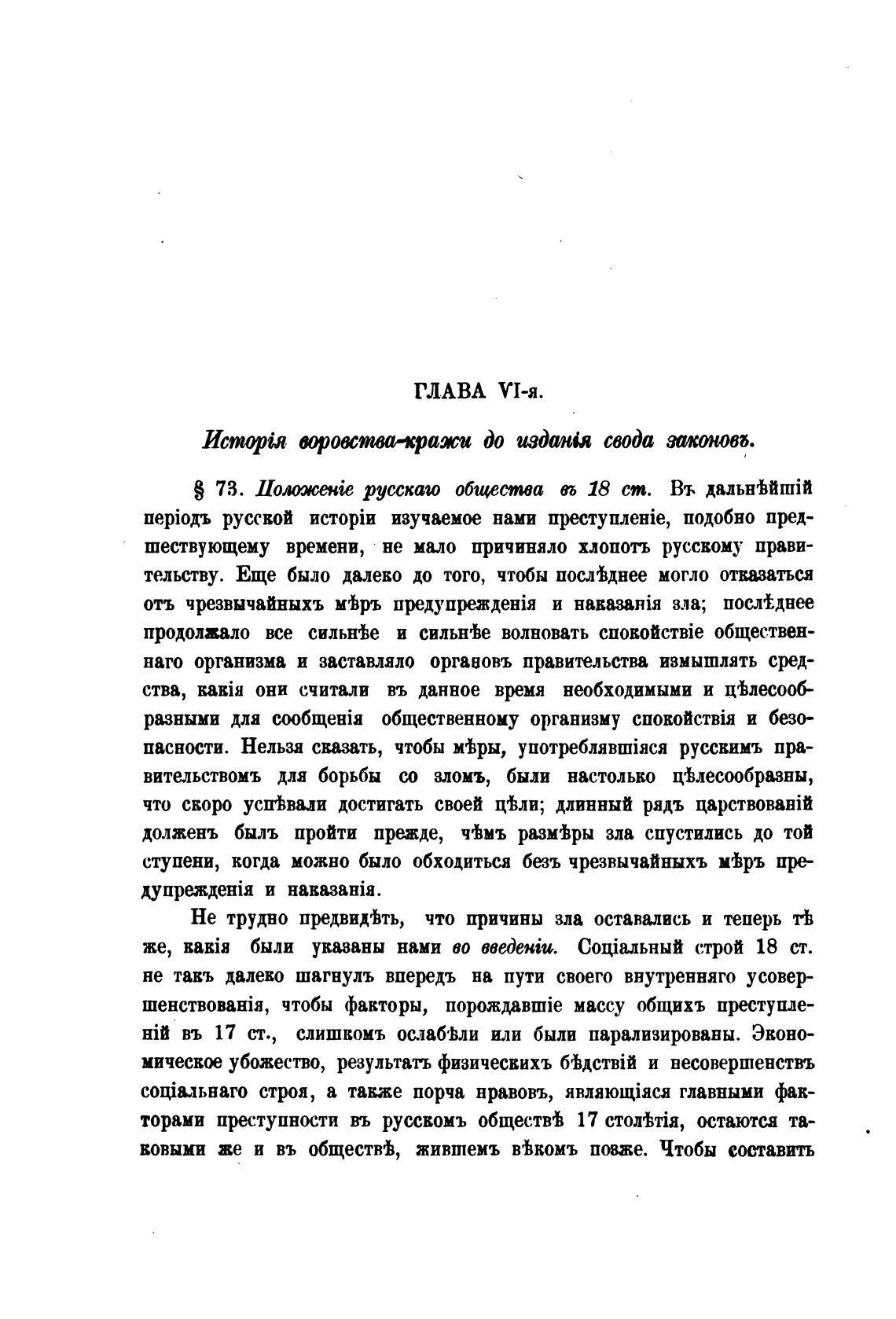 ГЛАВА VI-я.

Исторія воровства-кражи до изданія свода законовъ.

§ 73. Положеніе русскаго общества въ 18 ст. Въ дальнѣйшій періодъ русской исторіи изучаемое нами преступленіе, подобно предшествующему времени, не мало причиняло хлопотъ русскому правительству. Еще было далеко до того, чтобы послѣднее могло отказаться отъ чрезвычайныхъ мѣръ предупрежденія и наказанія зла; послѣднее продолжало все сильнѣе и сильнѣе волновать спокойствіе общественнаго организма и заставляло органовъ правительства измышлять средства, какія они считали въ данное время необходимыми и цѣлесообразными для сообщенія общественному организму спокойствія и безопасности. Нельзя сказать, чтобы мѣры, употреблявшіяся русскимъ правительствомъ для борьбы со зломъ, были настолько цѣлесообразны, что скоро успѣвали достигать своей цѣли; длинный рядъ царствованій долженъ былъ пройти прежде, чѣмъ размѣры зла спустились до той ступени, когда можно было обходиться безъ чрезвычайныхъ мѣръ предупрежденія и наказанія.

Не трудно предвидѣть, что причины зла оставались и теперь тѣ же, какія были указаны нами во введеніи. Соціальный строй 18 ст. не такъ далеко шагнулъ впередъ на пути своего внутренняго усовершенствованія, чтобы факторы, порождавшіе массу общихъ преступленій въ 17 ст., слишкомъ ослабѣли или были парализированы. Экономическое убожество, результатъ физическихъ бѣдствій и несовершенствъ соціальнаго строя, а также порча нравовъ, являющіяся главными факторами преступности въ русскомъ обществѣ 17 столѣтія, остаются таковыми же и въ обществѣ, жившемъ вѣкомъ позже. Чтобы составить